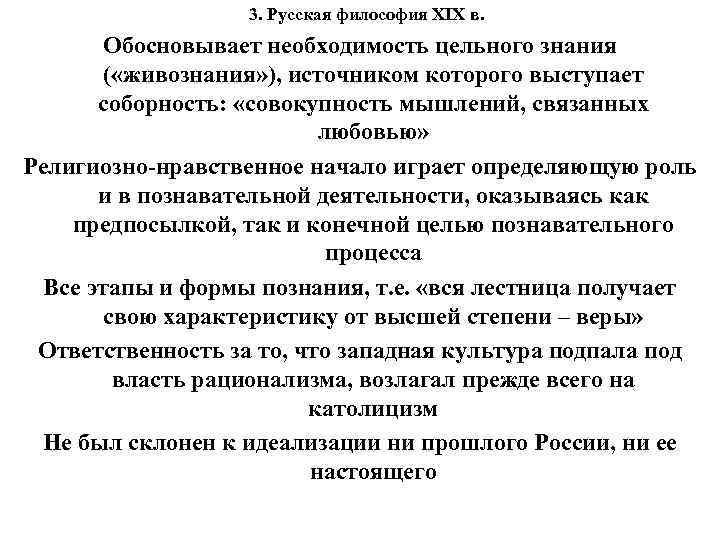 3. Русская философия XIX в.

Обосновывает необходимость цельного знания («живознания»), источником которого выступает соборность: «совокупность мышлений, связанных любовью»

Религиозно-нравственное начало играет определяющую роль и в познавательной деятельности, оказываясь как предпосылкой, так и конечной целью познавательного процесса

Все этапы и формы познания, т.е. «вся лестница получает свою характеристику от высшей степени – веры»

Ответственность за то, что западная культура подпала под власть рационализма, возлагал прежде всего на католицизм

Не был склонен к идеализации ни прошлого России, ни ее настоящего